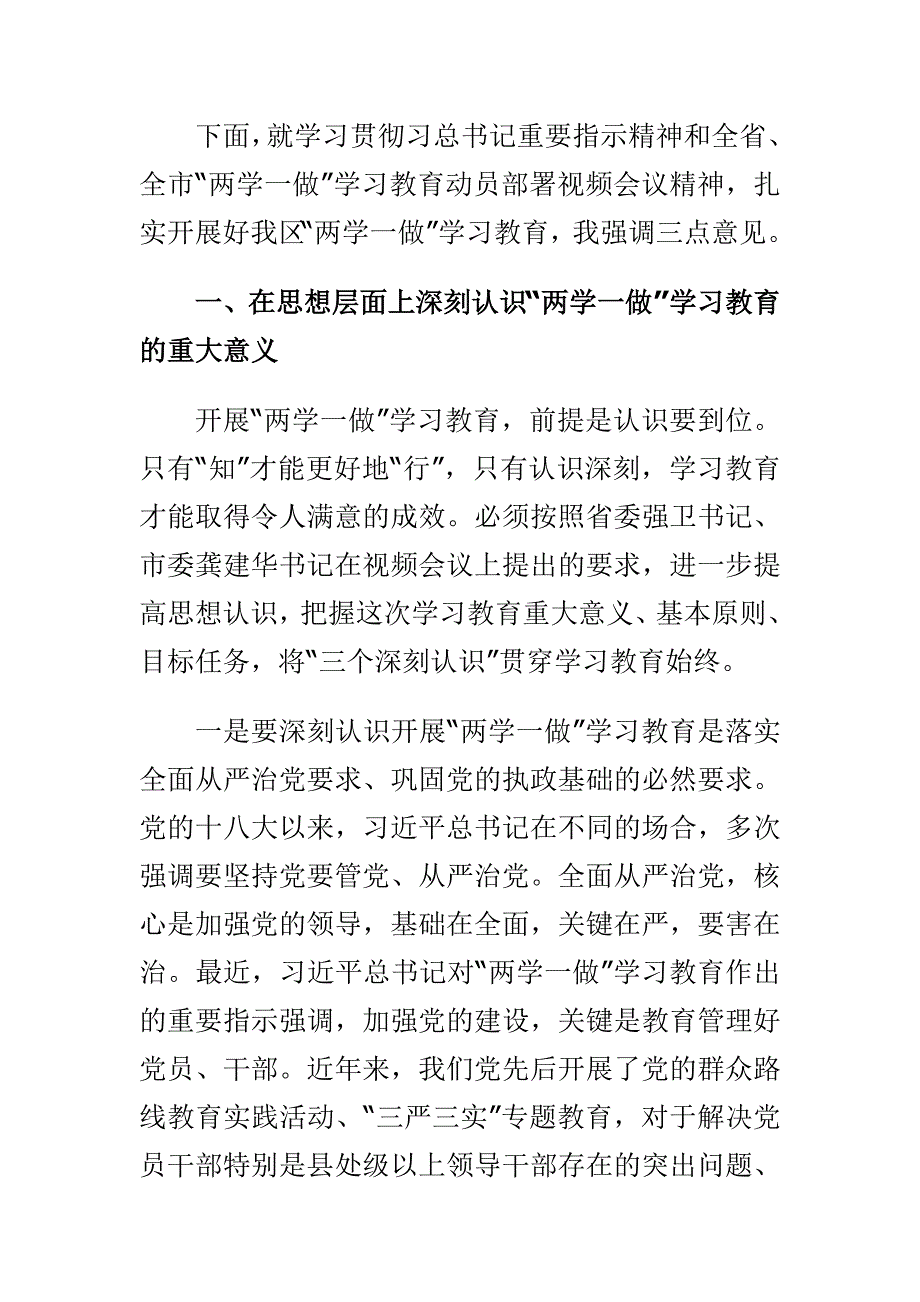 下面，就学习贯彻习总书记重要指示精神和全省、全市“两学一做”学习教育动员部署视频会议精神，扎实开展好我区“两学一做”学习教育，我强调三点意见。

一、在思想层面上深刻认识“两学一做”学习教育的重大意义

开展“两学一做”学习教育，前提是认识要到位。只有“知”才能更好地“行”，只有认识深刻，学习教育才能取得令人满意的成效。必须按照省委强卫书记、市委龚建华书记在视频会议上提出的要求，进一步提高思想认识，把握这次学习教育重大意义、基本原则、目标任务，将“三个深刻认识”贯穿学习教育始终。

一是要深刻认识开展“两学一做”学习教育是落实全面从严治党要求、巩固党的执政基础的必然要求。党的十八大以来，习近平总书记在不同的场合，多次强调要坚持党要管党、从严治党。全面从严治党，核心是加强党的领导，基础在全面，关键在严，要害在治。最近，习近平总书记对“两学一做”学习教育作出的重要指示强调，加强党的建设，关键是教育管理好党员、干部。近年来，我们党先后开展了党的群众路线教育实践活动、“三严三实”专题教育，对于解决党员干部特别是县处级以上领导干部存在的突出问题、